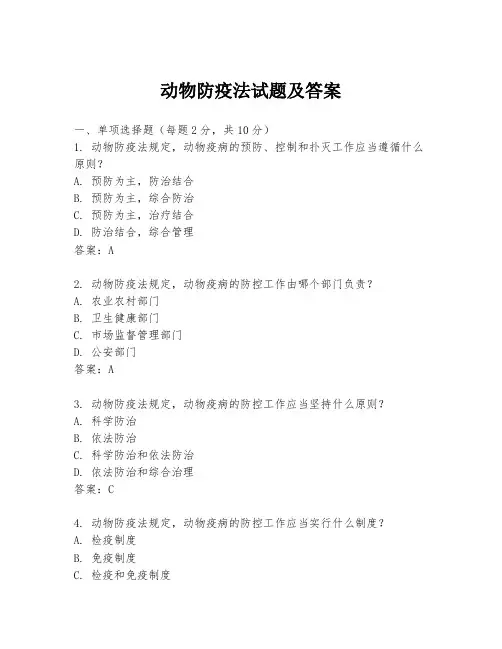 动物防疫法试题及答案

一、单项选择题（每题2分，共10分）

1. 动物防疫法规定，动物疫病的预防、控制和扑灭工作应当遵循什么原则？
A. 预防为主，防治结合
B. 预防为主，综合防治
C. 预防为主，治疗结合
D. 防治结合，综合管理
答案：A

2. 动物防疫法规定，动物疫病的防控工作由哪个部门负责？
A. 农业农村部门
B. 卫生健康部门
C. 市场监督管理部门
D. 公安部门
答案：A

3. 动物防疫法规定，动物疫病的防控工作应当坚持什么原则？
A. 科学防治
B. 依法防治
C. 科学防治和依法防治
D. 依法防治和综合治理
答案：C

4. 动物防疫法规定，动物疫病的防控工作应当实行什么制度？
A. 检疫制度
B. 免疫制度
C. 检疫和免疫制度